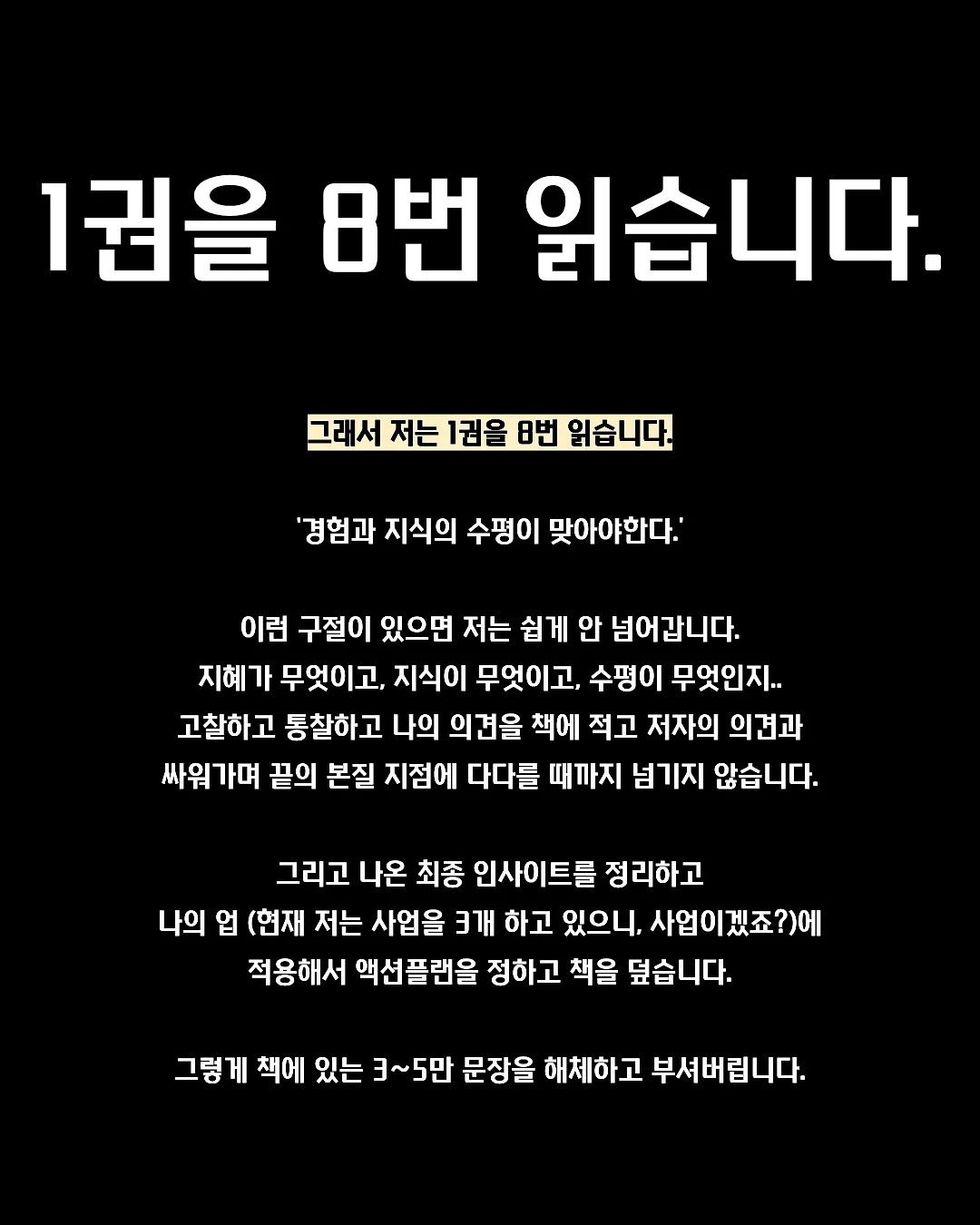 1권을 8번 읽습니다.

그래서 저는 1권을 8번 읽습니다.

'경험과 지식의 수평이 맞아야한다.'

이런 구절이 있으면 저는 쉽게 안 넘어갑니다.
지혜가 무엇이고, 지식이 무엇이고, 수평이 무엇인지..
고찰하고 통찰하고 나의 의견을 책에 적고 저자의 의견과
싸워가며 끝의 본질 지점에 다다를 때까지 넘기지 않습니다.

그리고 나온 최종 인사이트를 정리하고
나의 업 (현재 저는 사업을 3개 하고 있으니, 사업이겠죠?)에
적용해서 액션플랜을 정하고 책을 덮습니다.

그렇게 책에 있는 3~5만 문장을 해체하고 부셔버립니다.